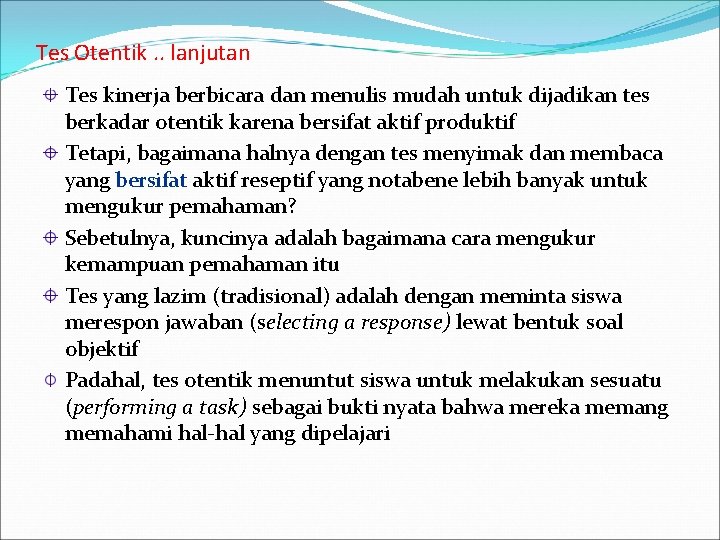 Tes Otentik .. lanjutan

Tes kinerja berbicara dan menulis mudah untuk dijadikan tes berkadar otentik karena bersifat aktif produktif

Tetapi, bagaimana halnya dengan tes menyimak dan membaca yang bersifat aktif reseptif yang notabene lebih banyak untuk mengukur pemahaman?

Sebetulnya, kuncinya adalah bagaimana cara mengukur kemampuan pemahaman itu

Tes yang lazim (tradisional) adalah dengan meminta siswa merespon jawaban (selecting a response) lewat bentuk soal objektif

Padahal, tes otentik menuntut siswa untuk melakukan sesuatu (performing a task) sebagai bukti nyata bahwa mereka memang memahami hal-hal yang dipelajari